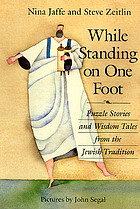 Nina Jaffe and Steve Zeitlin

While Standing on One Foot

Puzzle Stories and Wisdom Tales from the Jewish Tradition

Pictures by John Segal